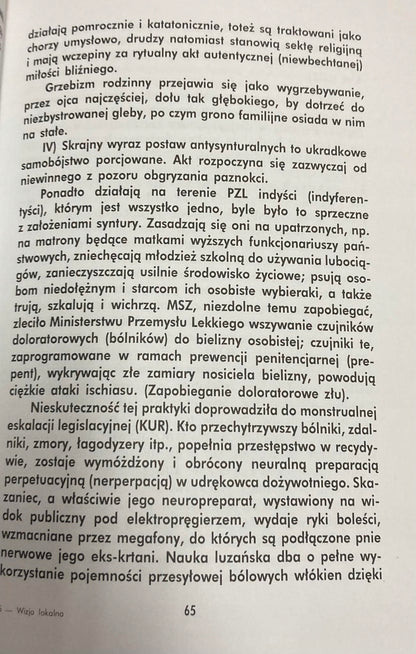 działają pomrocznie i katatonicznie, toteż są traktowani jako chorzy umysłowo, drudzy natomiast stanowią sektę religijną i mają wczepiny za rytualny akt autentycznej (niewbechtanej) miłości bliźniego.

Grzebizm rodzinny przejawia się jako wygrzebywanie, przez ojca najczęściej, dołu tak głębokiego, by dotrzeć do niezbystrowanej gleby, po czym grono familijne osiada w nim na stałe.

IV) Skrajny wyraz postaw antysynturalnych to ukradkowe samobójstwo porcjowane. Akt rozpoczyna się zazwyczaj od niewinnego z pozoru obgryzania paznokci.

Ponadto działają na terenie PZL indyści (indyferentyści), którym jest wszystko jedno, byle było to sprzeczne z założeniami syntury. Zasadzają się oni na upatrzonych, np. na matrony będące matkami wyższych funkcjonariuszy państwowych, zniechęcają młodzież szkolną do używania lubociągów, zanieczyszczają usilnie środowisko życiowe; psują osobom niedołężnym i starcom ich osobiste wybieraki, a także trują, szkalują i wichrzą. MSZ, niezdolne temu zapobiegać, zleciło Ministerstwu Przemysłu Lekkiego wszywanie czujników doloratorowych (bólników) do bielizny osobistej; czujniki te, zaprogramowane w ramach prewencji penitencjarnej (prepent), wykrywając złe zamiary nosiciela bielizny, powodują ciężkie ataki ischiasu. (Zapobieganie doloratorowe złu).

Nieskuteczność tej praktyki doprowadziła do monstrualnej eskalacji legislacyjnej (KUR). Kto przechytrzywszy bólniki, zdalniki, zmory, łagodyzery itp., popełnia przestępstwo w recydywie, zostaje wymóżdżony i obrócony neuralną preparacją perpetuacyjną (nerperpacją) w udrękowca dożywotniego. Skazaniec, a właściwie jego neuropreparat, wystawiony na widok publiczny pod elektropręgierzem, wydaje ryki boleści, wzmacniane przez megafony, do których są podłączone pnie nerwowe jego eks-krtani. Nauka luzańska dba o pełne wykorzystanie pojemności przesyłowej bólowych włókien dzięki

5 — Wizja lokalna

65